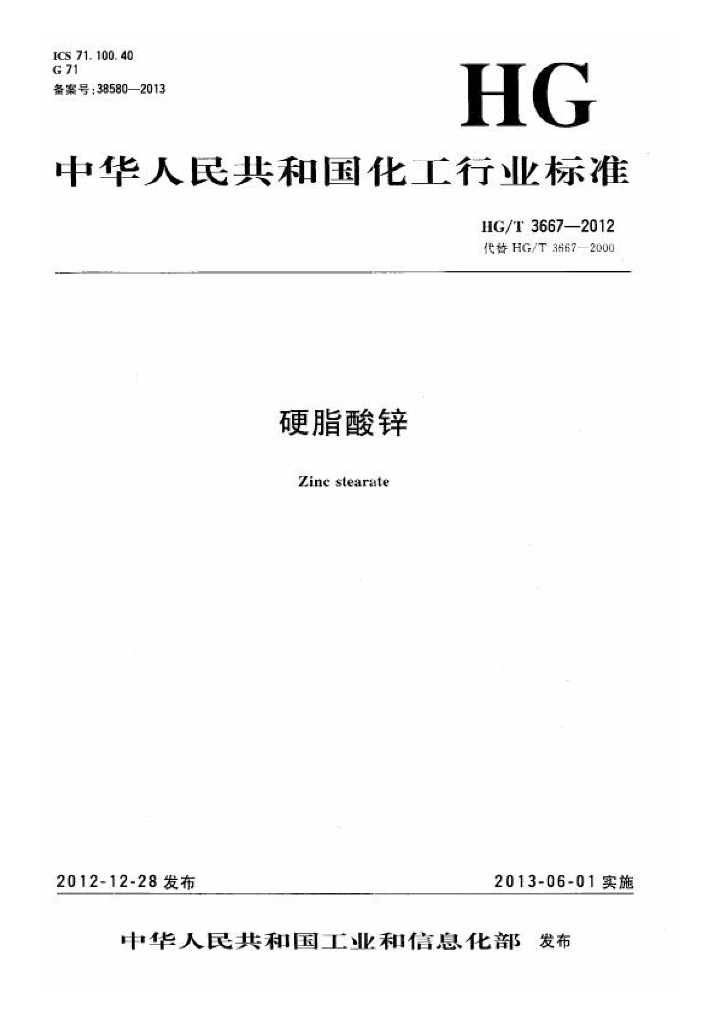 ICS 71.100.40
G 71
备案号:38580—2013

HG

中华人民共和国化工行业标准

HG/T 3667—2012
代替HG/T 3667—2000

硬脂酸锌

Zinc stearate

2012-12-28发布

2013-06-01实施

中华人民共和国工业和信息化部 发布